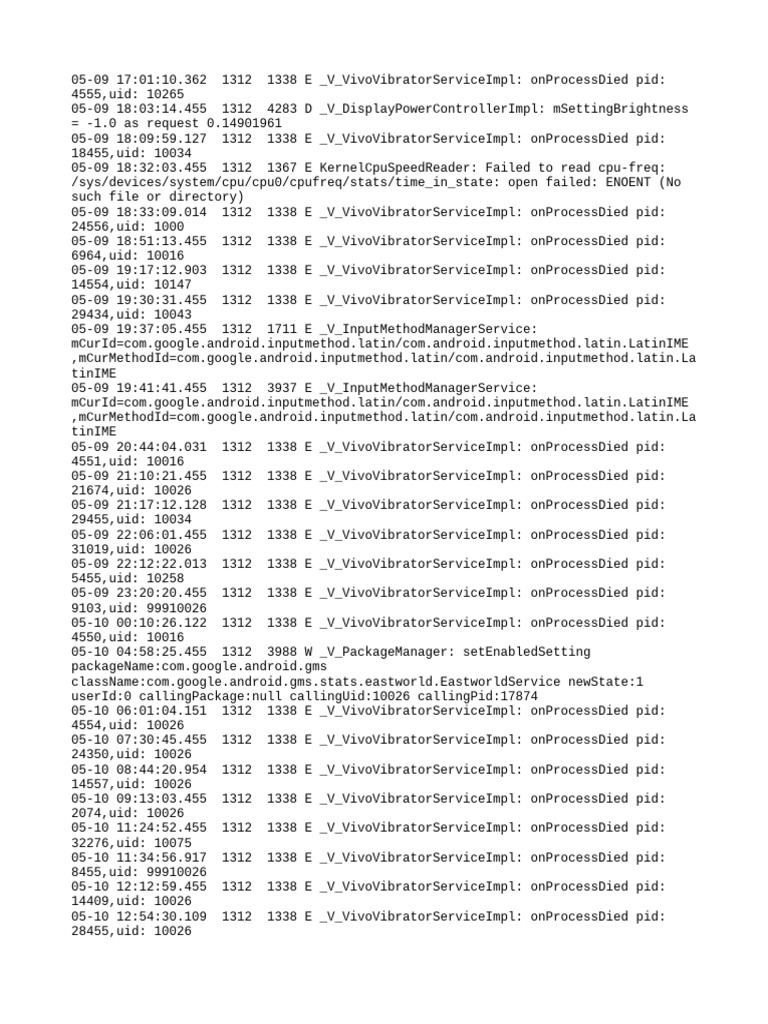 05-09 17:01:10.362 1312 1338 E _V_VivoVibratorServiceImpl: onProcessDied pid: 4555,uid: 10265
05-09 18:03:14.455 1312 4283 D _V_DisplayPowerControllerImpl: mSettingBrightness = -1.0 as request 0.14901961
05-09 18:09:59.127 1312 1338 E _V_VivoVibratorServiceImpl: onProcessDied pid: 18455,uid: 10034
05-09 18:32:03.455 1312 1367 E KernelCpuSpeedReader: Failed to read cpu-freq: /sys/devices/system/cpu/cpu0/cpufreq/stats/time_in_state: open failed: ENOENT (No such file or directory)
05-09 18:33:09.014 1312 1338 E _V_VivoVibratorServiceImpl: onProcessDied pid: 24556,uid: 1000
05-09 18:51:13.455 1312 1338 E _V_VivoVibratorServiceImpl: onProcessDied pid: 6964,uid: 10016
05-09 19:17:12.903 1312 1338 E _V_VivoVibratorServiceImpl: onProcessDied pid: 14554,uid: 10147
05-09 19:30:31.455 1312 1338 E _V_VivoVibratorServiceImpl: onProcessDied pid: 29434,uid: 10043
05-09 19:37:05.455 1312 1711 E _V_InputMethodManagerService: mCurId=com.google.android.inputmethod.latin/com.android.inputmethod.latin.LatinIME ,mCurMethodId=com.google.android.inputmethod.latin/com.android.inputmethod.latin.LatinIME
05-09 19:41:41.455 1312 3937 E _V_InputMethodManagerService: mCurId=com.google.android.inputmethod.latin/com.android.inputmethod.latin.LatinIME ,mCurMethodId=com.google.android.inputmethod.latin/com.android.inputmethod.latin.LatinIME
05-09 20:44:04.031 1312 1338 E _V_VivoVibratorServiceImpl: onProcessDied pid: 4551,uid: 10016
05-09 21:10:21.455 1312 1338 E _V_VivoVibratorServiceImpl: onProcessDied pid: 21674,uid: 10026
05-09 21:17:12.128 1312 1338 E _V_VivoVibratorServiceImpl: onProcessDied pid: 29455,uid: 10034
05-09 22:06:01.455 1312 1338 E _V_VivoVibratorServiceImpl: onProcessDied pid: 31019,uid: 10026
05-09 22:12:22.013 1312 1338 E _V_VivoVibratorServiceImpl: onProcessDied pid: 5455,uid: 10258
05-09 23:20:20.455 1312 1338 E _V_VivoVibratorServiceImpl: onProcessDied pid: 9103,uid: 99910026
05-10 00:10:26.122 1312 1338 E _V_VivoVibratorServiceImpl: onProcessDied pid: 4550,uid: 10016
05-10 04:58:25.455 1312 3988 W _V_PackageManager: setEnabledSetting packageName:com.google.android.gms className:com.google.android.gms.stats.eastworld.EastworldService newState:1 userId:0 callingPackage:null callingUid:10026 callingPid:17874
05-10 06:01:04.151 1312 1338 E _V_VivoVibratorServiceImpl: onProcessDied pid: 4554,uid: 10026
05-10 07:30:45.455 1312 1338 E _V_VivoVibratorServiceImpl: onProcessDied pid: 24350,uid: 10026
05-10 08:44:20.954 1312 1338 E _V_VivoVibratorServiceImpl: onProcessDied pid: 14557,uid: 10026
05-10 09:13:03.455 1312 1338 E _V_VivoVibratorServiceImpl: onProcessDied pid: 2074,uid: 10026
05-10 11:24:52.455 1312 1338 E _V_VivoVibratorServiceImpl: onProcessDied pid: 32276,uid: 10075
05-10 11:34:56.917 1312 1338 E _V_VivoVibratorServiceImpl: onProcessDied pid: 8455,uid: 99910026
05-10 12:12:59.455 1312 1338 E _V_VivoVibratorServiceImpl: onProcessDied pid: 14409,uid: 10026
05-10 12:54:30.109 1312 1338 E _V_VivoVibratorServiceImpl: onProcessDied pid: 28455,uid: 10026